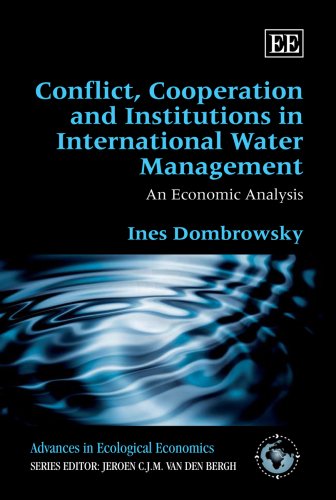 EE

Conflict, Cooperation and Institutions in International Water Management

An Economic Analysis

Ines Dombrowsky

Advances in Ecological Economics

SERIES EDITOR: JEROEN C.J.M. VAN DEN BERGH